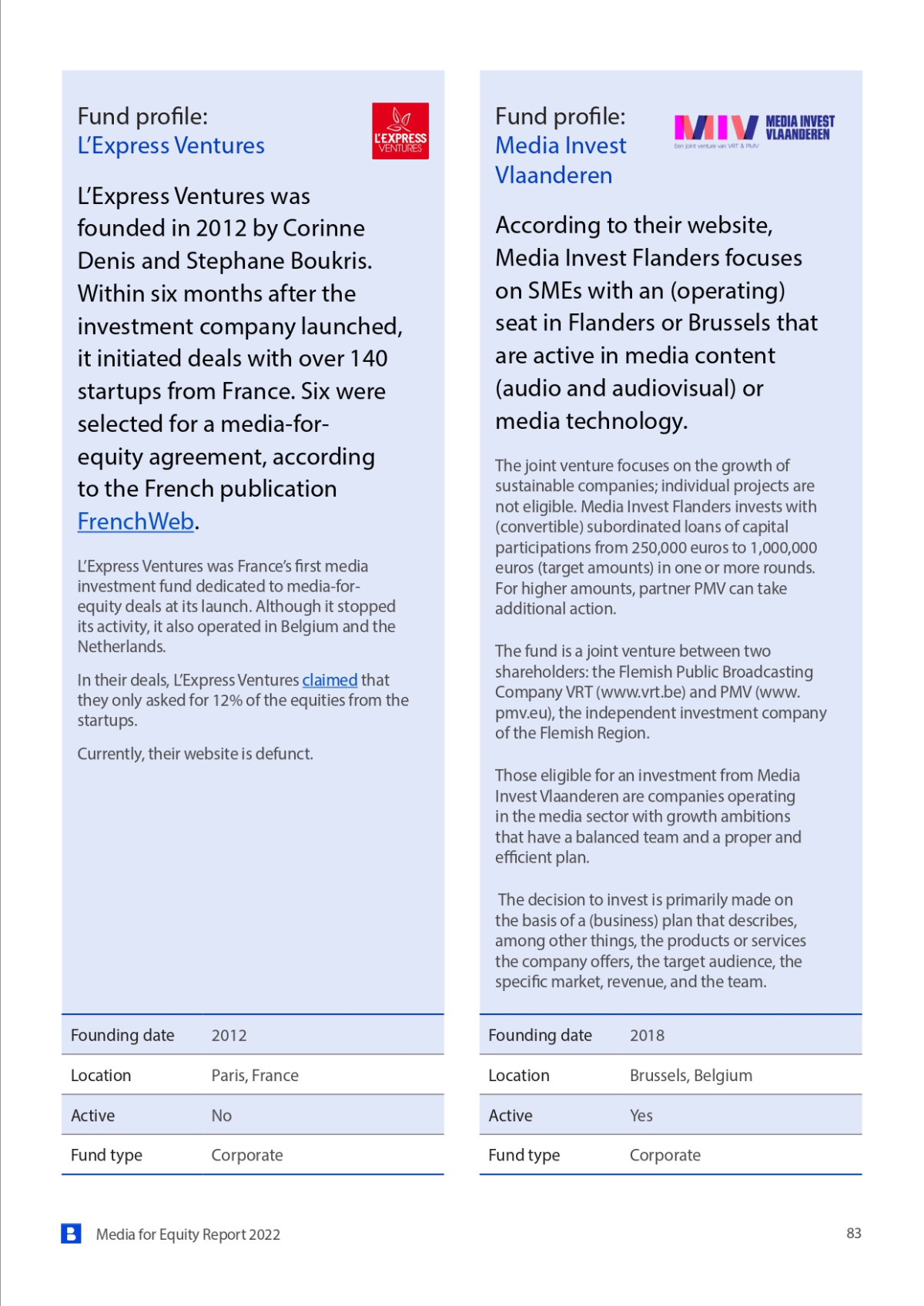 Fund profile:
L'Express Ventures

L'EXPRESS VENTURES

L'Express Ventures was founded in 2012 by Corinne Denis and Stephane Boukris. Within six months after the investment company launched, it initiated deals with over 140 startups from France. Six were selected for a media-for-equity agreement, according to the French publication FrenchWeb.

L'Express Ventures was France's first media investment fund dedicated to media-for-equity deals at its launch. Although it stopped its activity, it also operated in Belgium and the Netherlands.

In their deals, L'Express Ventures claimed that they only asked for 12% of the equities from the startups.

Currently, their website is defunct.

| Founding date | 2012 |
|---|---|
| Location | Paris, France |
| Active | No |
| Fund type | Corporate |

Fund profile:
Media Invest Vlaanderen

MIV MEDIA INVEST VLAANDEREN
Een joint venture van VRT & PMV

According to their website, Media Invest Flanders focuses on SMEs with an (operating) seat in Flanders or Brussels that are active in media content (audio and audiovisual) or media technology.

The joint venture focuses on the growth of sustainable companies; individual projects are not eligible. Media Invest Flanders invests with (convertible) subordinated loans of capital participations from 250,000 euros to 1,000,000 euros (target amounts) in one or more rounds. For higher amounts, partner PMV can take additional action.

The fund is a joint venture between two shareholders: the Flemish Public Broadcasting Company VRT (www.vrt.be) and PMV (www.pmv.eu), the independent investment company of the Flemish Region.

Those eligible for an investment from Media Invest Vlaanderen are companies operating in the media sector with growth ambitions that have a balanced team and a proper and efficient plan.

The decision to invest is primarily made on the basis of a (business) plan that describes, among other things, the products or services the company offers, the target audience, the specific market, revenue, and the team.

| Founding date | 2018 |
|---|---|
| Location | Brussels, Belgium |
| Active | Yes |
| Fund type | Corporate |

Media for Equity Report 2022

83